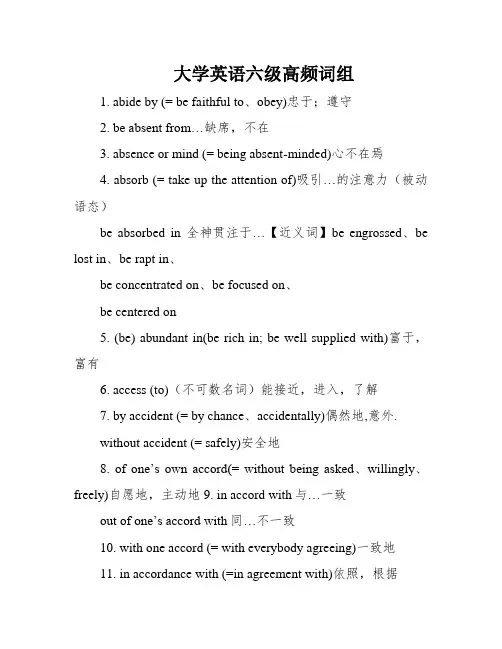 大学英语六级高频词组

1. abide by (= be faithful to、obey)忠于；遵守

2. be absent from…缺席，不在

3. absence or mind (= being absent-minded)心不在焉

4. absorb (= take up the attention of)吸引…的注意力（被动语态）

be absorbed in 全神贯注于…【近义词】be engrossed、be lost in、be rapt in、

be concentrated on、be focused on、

be centered on

5. (be) abundant in(be rich in; be well supplied with)富于，富有

6. access (to)（不可数名词）能接近，进入，了解

7. by accident (= by chance、accidentally)偶然地,意外.

without accident (= safely)安全地

8. of one's own accord(= without being asked、willingly、freely)自愿地，主动地 9. in accord with 与…一致

out of one's accord with 同…不一致

10. with one accord (= with everybody agreeing)一致地

11. in accordance with (=in agreement with)依照，根据